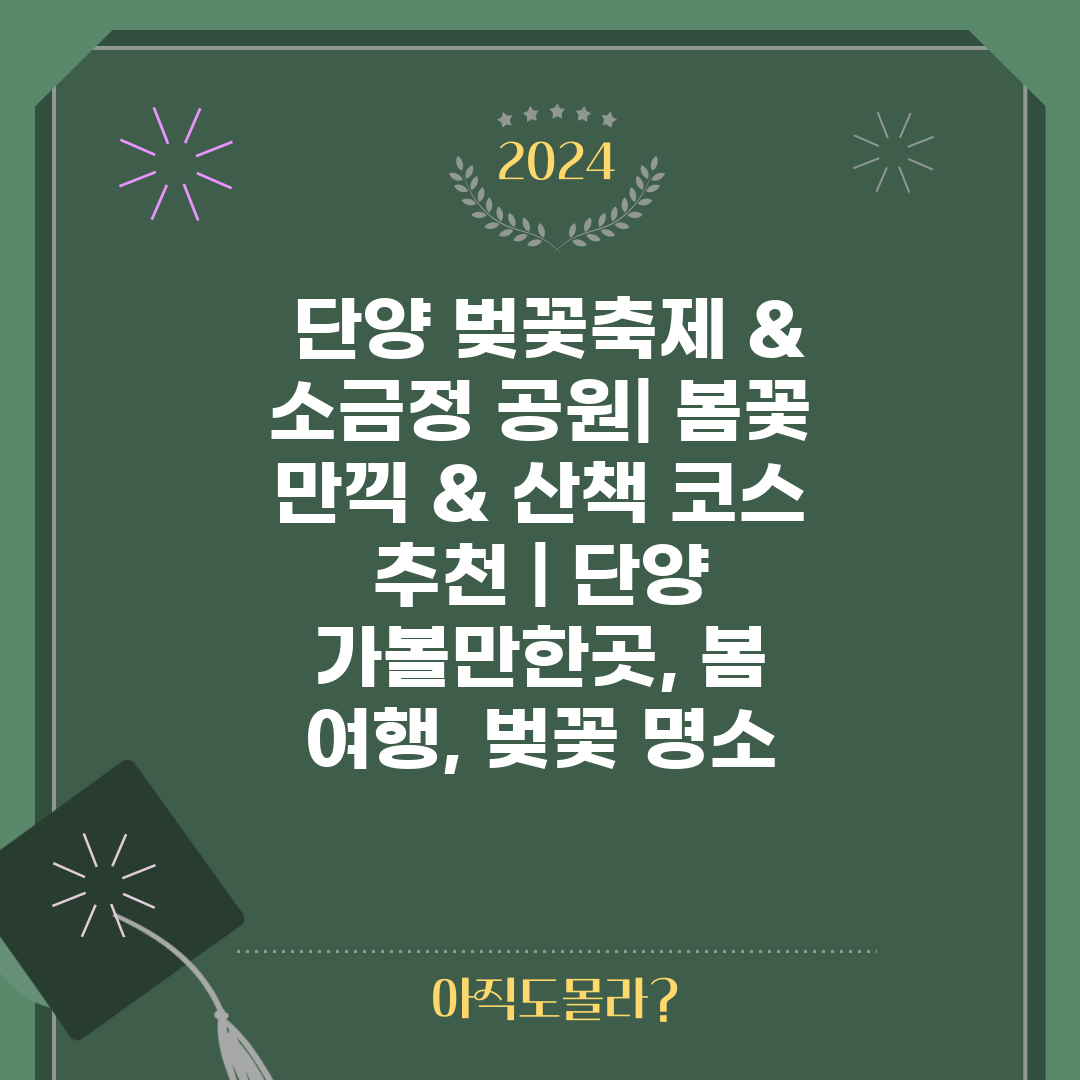 2024

단양 벚꽃축제 & 소금정 공원| 봄꽃 만끽 & 산책 코스 추천 | 단양 가볼만한곳, 봄 여행, 벚꽃 명소

아직도몰라?